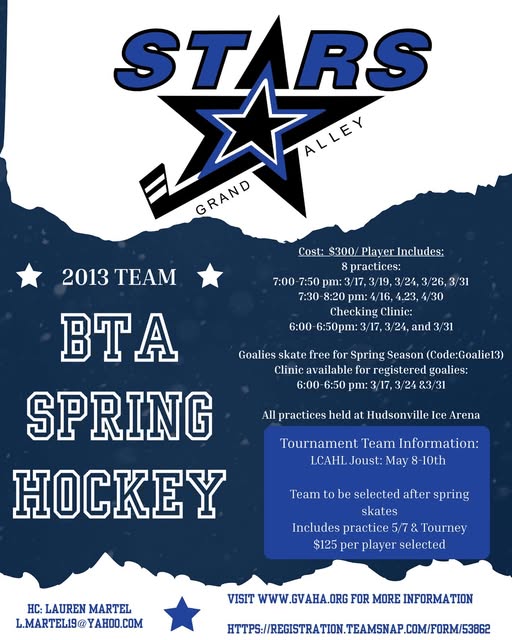 STARS
GRAND VALLEY

2013 TEAM

BTA SPRING HOCKEY

Cost: $300/ Player Includes:
8 practices:
7:00-7:50 pm: 3/17, 3/19, 3/24, 3/26, 3/31
7:30-8:20 pm: 4/16, 4,23, 4/30
Checking Clinic:
6:00-6:50pm: 3/17, 3/24, and 3/31

Goalies skate free for Spring Season (Code:Goalie13)
Clinic available for registered goalies:
6:00-6:50 pm: 3/17, 3/24 &3/31

All practices held at Hudsonville Ice Arena

Tournament Team Information:
LCAHL Joust: May 8-10th

Team to be selected after spring skates
Includes practice 5/7 & Tourney
$125 per player selected

HC: LAUREN MARTEL
L.MARTEL19@YAHOO.COM

VISIT WWW.GVAHA.ORG FOR MORE INFORMATION

HTTPS://REGISTRATION.TEAMSNAP.COM/FORM/53862